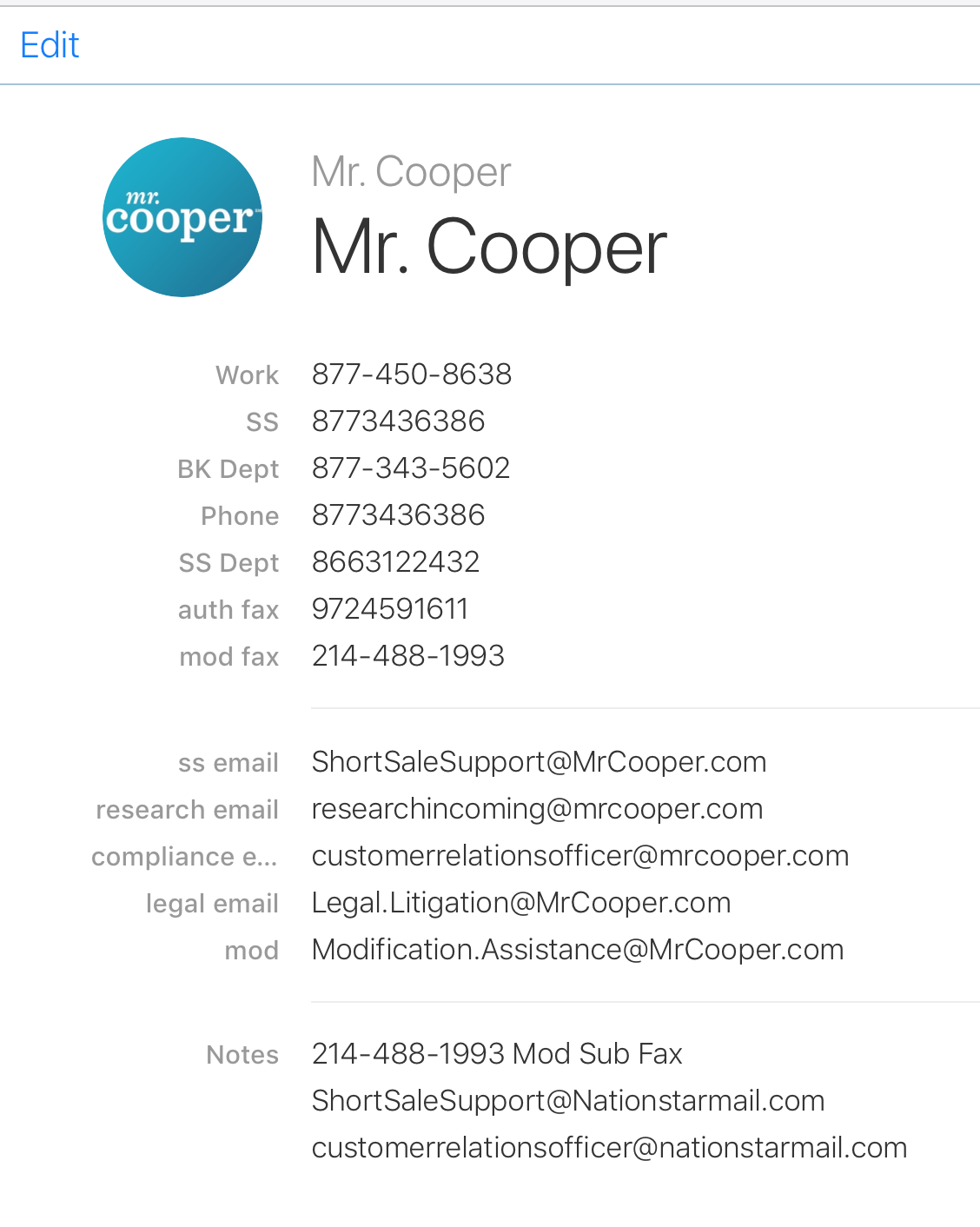 Edit

mr.
cooper

Mr. Cooper
Mr. Cooper

Work 877-450-8638
SS 8773436386
BK Dept 877-343-5602
Phone 8773436386
SS Dept 8663122432
auth fax 9724591611
mod fax 214-488-1993

ss email ShortSaleSupport@MrCooper.com
research email researchincoming@mrcooper.com
compliance e... customerrelationsofficer@mrcooper.com
legal email Legal.Litigation@MrCooper.com
mod Modification.Assistance@MrCooper.com

Notes 214-488-1993 Mod Sub Fax
ShortSaleSupport@Nationstarmail.com
customerrelationsofficer@nationstarmail.com